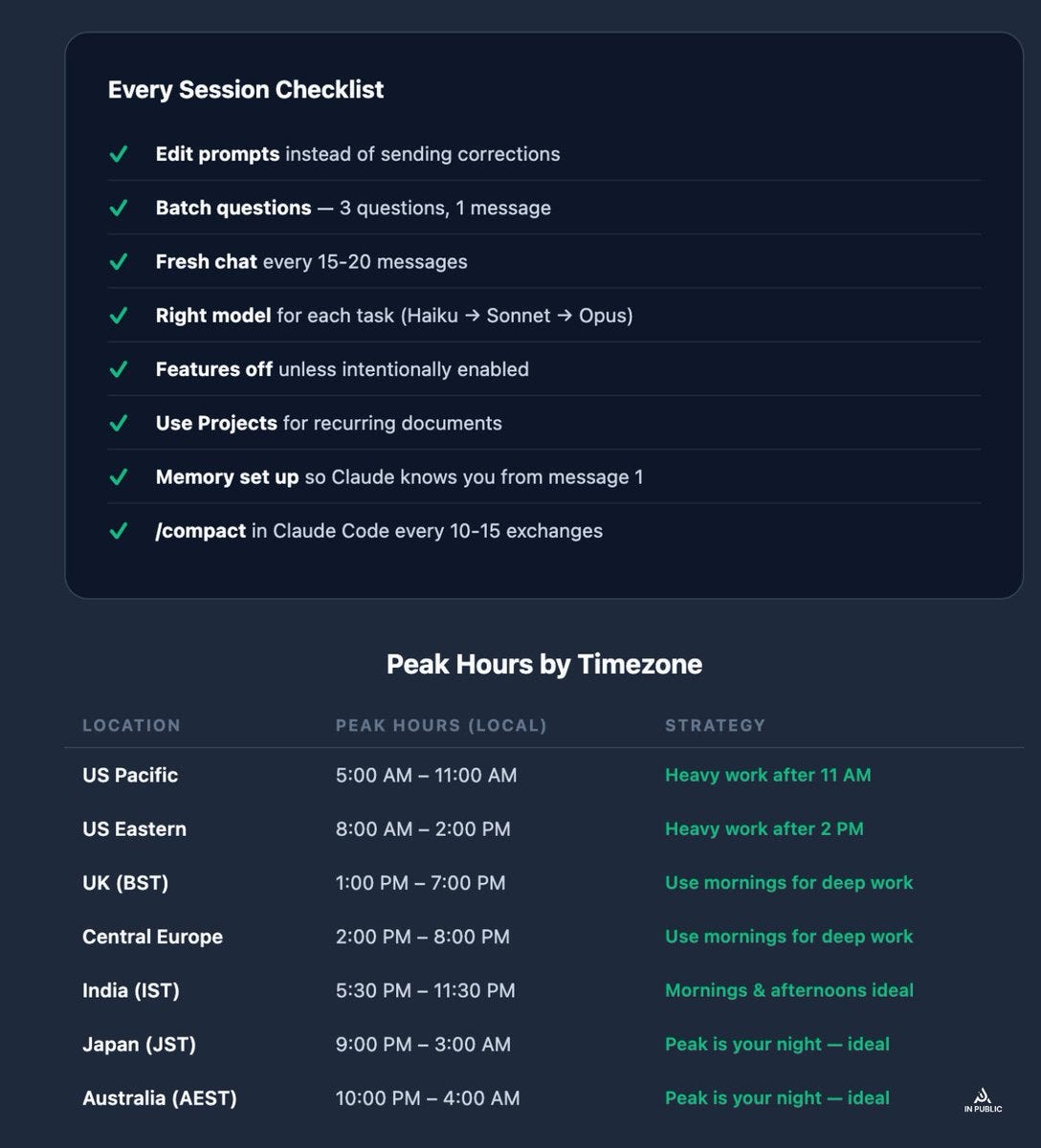 Every Session Checklist

✓ Edit prompts instead of sending corrections

✓ Batch questions — 3 questions, 1 message

✓ Fresh chat every 15-20 messages

✓ Right model for each task (Haiku → Sonnet → Opus)

✓ Features off unless intentionally enabled

✓ Use Projects for recurring documents

✓ Memory set up so Claude knows you from message 1

✓ /compact in Claude Code every 10-15 exchanges

Peak Hours by Timezone

| LOCATION | PEAK HOURS (LOCAL) | STRATEGY |
|---|---|---|
| US Pacific | 5:00 AM – 11:00 AM | Heavy work after 11 AM |
| US Eastern | 8:00 AM – 2:00 PM | Heavy work after 2 PM |
| UK (BST) | 1:00 PM – 7:00 PM | Use mornings for deep work |
| Central Europe | 2:00 PM – 8:00 PM | Use mornings for deep work |
| India (IST) | 5:30 PM – 11:30 PM | Mornings & afternoons ideal |
| Japan (JST) | 9:00 PM – 3:00 AM | Peak is your night — ideal |
| Australia (AEST) | 10:00 PM – 4:00 AM | Peak is your night — ideal |

IN PUBLIC